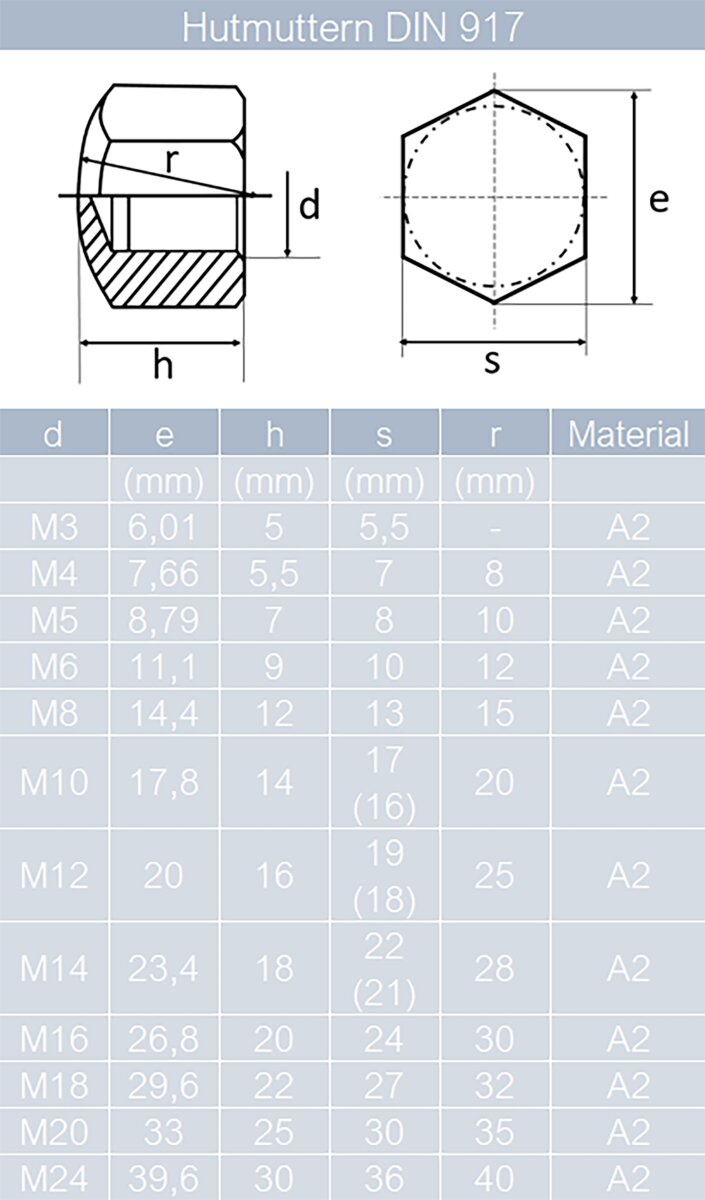 Hutmuttern DIN 917

r
d
h
e
s

| d | e | h | s | r | Material |
|---|---|---|---|---|---|
| | (mm) | (mm) | (mm) | (mm) | |
| M3 | 6,01 | 5 | 5,5 | - | A2 |
| M4 | 7,66 | 5,5 | 7 | 8 | A2 |
| M5 | 8,79 | 7 | 8 | 10 | A2 |
| M6 | 11,1 | 9 | 10 | 12 | A2 |
| M8 | 14,4 | 12 | 13 | 15 | A2 |
| M10 | 17,8 | 14 | 17 (16) | 20 | A2 |
| M12 | 20 | 16 | 19 (18) | 25 | A2 |
| M14 | 23,4 | 18 | 22 (21) | 28 | A2 |
| M16 | 26,8 | 20 | 24 | 30 | A2 |
| M18 | 29,6 | 22 | 27 | 32 | A2 |
| M20 | 33 | 25 | 30 | 35 | A2 |
| M24 | 39,6 | 30 | 36 | 40 | A2 |